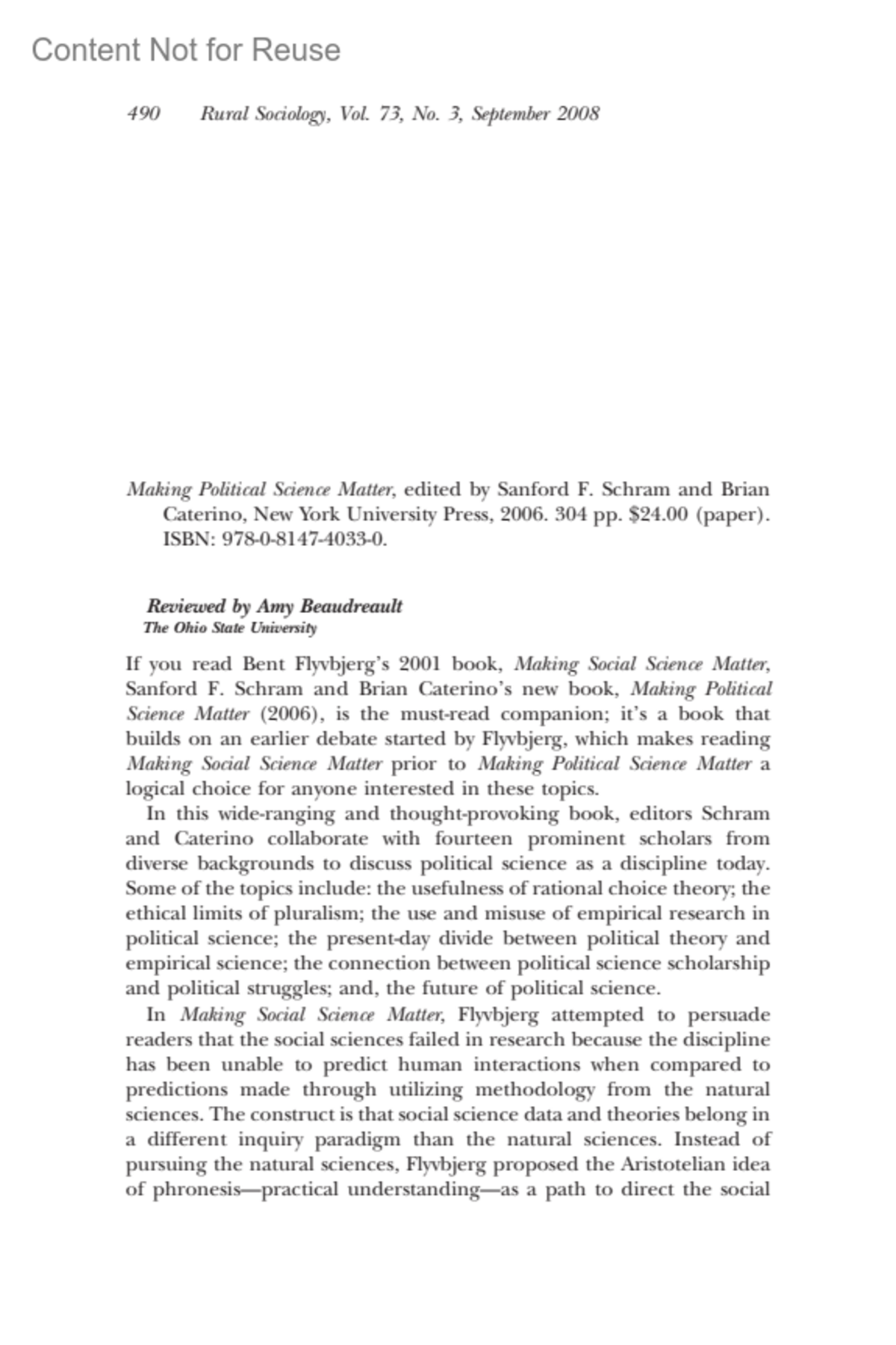 Content Not for Reuse

490 Rural Sociology, Vol. 73, No. 3, September 2008

Making Political Science Matter, edited by Sanford F. Schram and Brian Caterino, New York University Press, 2006. 304 pp. $24.00 (paper). ISBN: 978-0-8147-4033-0.

Reviewed by Amy Beaudreault
The Ohio State University

If you read Bent Flyvbjerg's 2001 book, Making Social Science Matter, Sanford F. Schram and Brian Caterino's new book, Making Political Science Matter (2006), is the must-read companion; it's a book that builds on an earlier debate started by Flyvbjerg, which makes reading Making Social Science Matter prior to Making Political Science Matter a logical choice for anyone interested in these topics.

In this wide-ranging and thought-provoking book, editors Schram and Caterino collaborate with fourteen prominent scholars from diverse backgrounds to discuss political science as a discipline today. Some of the topics include: the usefulness of rational choice theory; the ethical limits of pluralism; the use and misuse of empirical research in political science; the present-day divide between political theory and empirical science; the connection between political science scholarship and political struggles; and, the future of political science.

In Making Social Science Matter, Flyvbjerg attempted to persuade readers that the social sciences failed in research because the discipline has been unable to predict human interactions when compared to predictions made through utilizing methodology from the natural sciences. The construct is that social science data and theories belong in a different inquiry paradigm than the natural sciences. Instead of pursuing the natural sciences, Flyvbjerg proposed the Aristotelian idea of phronesis—practical understanding—as a path to direct the social